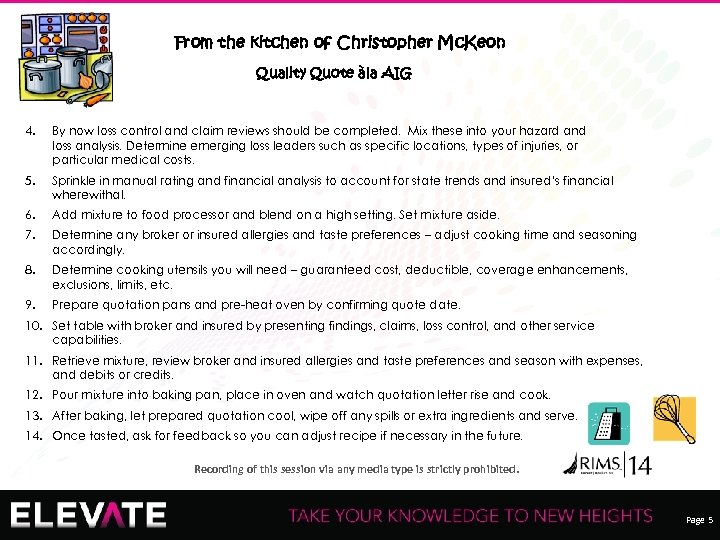 From the Kitchen of Christopher McKeon

Quality Quote àla AIG

4. By now loss control and claim reviews should be completed. Mix these into your hazard and loss analysis. Determine emerging loss leaders such as specific locations, types of injuries, or particular medical costs.
5. Sprinkle in manual rating and financial analysis to account for state trends and insured's financial wherewithal.
6. Add mixture to food processor and blend on a high setting. Set mixture aside.
7. Determine any broker or insured allergies and taste preferences – adjust cooking time and seasoning accordingly.
8. Determine cooking utensils you will need – guaranteed cost, deductible, coverage enhancements, exclusions, limits, etc.
9. Prepare quotation pans and pre-heat oven by confirming quote date.
10. Set table with broker and insured by presenting findings, claims, loss control, and other service capabilities.
11. Retrieve mixture, review broker and insured allergies and taste preferences and season with expenses, and debits or credits.
12. Pour mixture into baking pan, place in oven and watch quotation letter rise and cook.
13. After baking, let prepared quotation cool, wipe off any spills or extra ingredients and serve.
14. Once tasted, ask for feedback so you can adjust recipe if necessary in the future.

Recording of this session via any media type is strictly prohibited.

RIMS 14

ELEVATE

TAKE YOUR KNOWLEDGE TO NEW HEIGHTS

Page 5